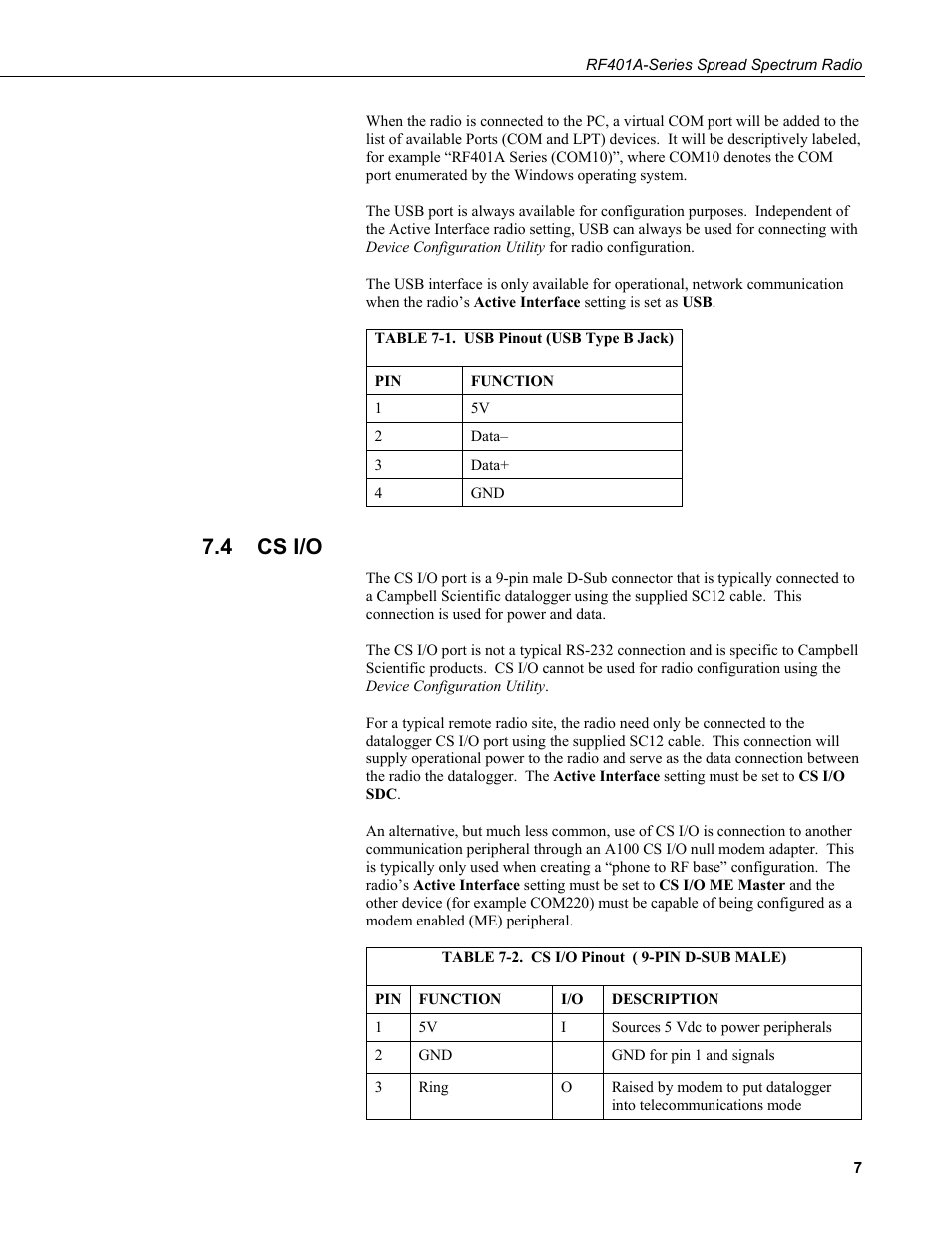 RF401A-Series Spread Spectrum Radio

When the radio is connected to the PC, a virtual COM port will be added to the list of available Ports (COM and LPT) devices. It will be descriptively labeled, for example “RF401A Series (COM10)”, where COM10 denotes the COM port enumerated by the Windows operating system.

The USB port is always available for configuration purposes. Independent of the Active Interface radio setting, USB can always be used for connecting with Device Configuration Utility for radio configuration.

The USB interface is only available for operational, network communication when the radio’s Active Interface setting is set as USB.

TABLE 7-1. USB Pinout (USB Type B Jack)

| PIN | FUNCTION |
|---|---|
| 1 | 5V |
| 2 | Data– |
| 3 | Data+ |
| 4 | GND |

7.4 CS I/O

The CS I/O port is a 9-pin male D-Sub connector that is typically connected to a Campbell Scientific datalogger using the supplied SC12 cable. This connection is used for power and data.

The CS I/O port is not a typical RS-232 connection and is specific to Campbell Scientific products. CS I/O cannot be used for radio configuration using the Device Configuration Utility.

For a typical remote radio site, the radio need only be connected to the datalogger CS I/O port using the supplied SC12 cable. This connection will supply operational power to the radio and serve as the data connection between the radio the datalogger. The Active Interface setting must be set to CS I/O SDC.

An alternative, but much less common, use of CS I/O is connection to another communication peripheral through an A100 CS I/O null modem adapter. This is typically only used when creating a “phone to RF base” configuration. The radio’s Active Interface setting must be set to CS I/O ME Master and the other device (for example COM220) must be capable of being configured as a modem enabled (ME) peripheral.

TABLE 7-2. CS I/O Pinout ( 9-PIN D-SUB MALE)

| PIN | FUNCTION | I/O | DESCRIPTION |
|---|---|---|---|
| 1 | 5V | I | Sources 5 Vdc to power peripherals |
| 2 | GND | | GND for pin 1 and signals |
| 3 | Ring | O | Raised by modem to put datalogger into telecommunications mode |

7